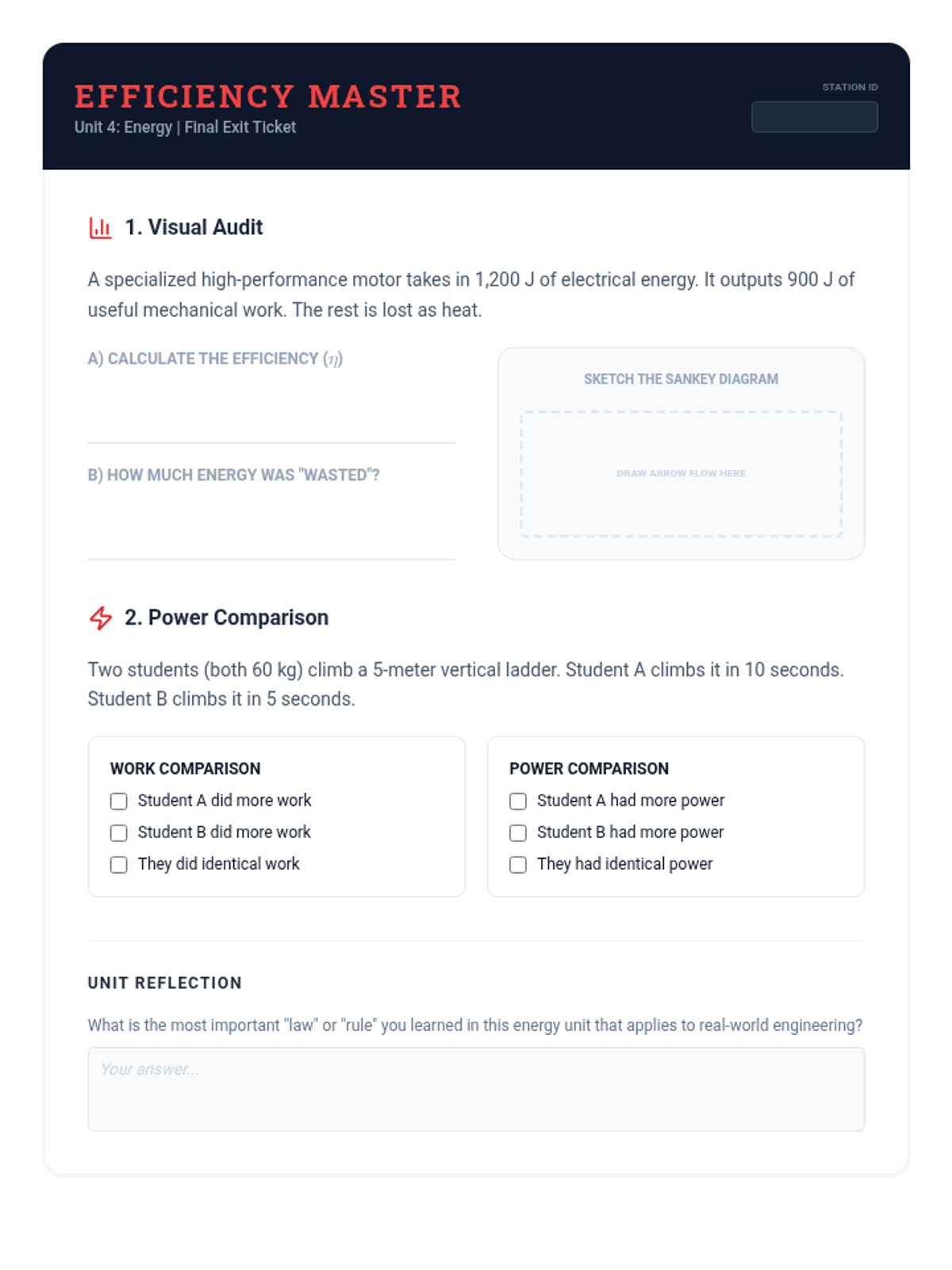 EFFICIENCY MASTER
Unit 4: Energy | Final Exit Ticket

STATION ID

1. Visual Audit

A specialized high-performance motor takes in 1,200 J of electrical energy. It outputs 900 J of useful mechanical work. The rest is lost as heat.

A) CALCULATE THE EFFICIENCY ($\eta$)

B) HOW MUCH ENERGY WAS "WASTED"?

SKETCH THE SANKEY DIAGRAM

DRAW ARROW FLOW HERE

2. Power Comparison

Two students (both 60 kg) climb a 5-meter vertical ladder. Student A climbs it in 10 seconds. Student B climbs it in 5 seconds.

WORK COMPARISON
Student A did more work
Student B did more work
They did identical work

POWER COMPARISON
Student A had more power
Student B had more power
They had identical power

UNIT REFLECTION

What is the most important "law" or "rule" you learned in this energy unit that applies to real-world engineering?

Your answer...